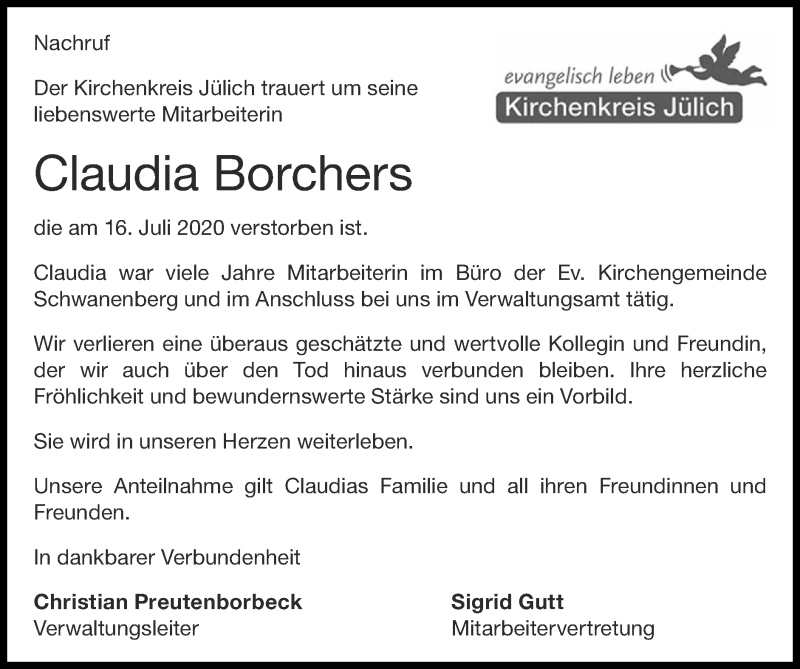 Nachruf

evangelisch leben
Kirchenkreis Jülich

Der Kirchenkreis Jülich trauert um seine liebenswerte Mitarbeiterin

Claudia Borchers

die am 16. Juli 2020 verstorben ist.

Claudia war viele Jahre Mitarbeiterin im Büro der Ev. Kirchengemeinde Schwanenberg und im Anschluss bei uns im Verwaltungsamt tätig.

Wir verlieren eine überaus geschätzte und wertvolle Kollegin und Freundin, der wir auch über den Tod hinaus verbunden bleiben. Ihre herzliche Fröhlichkeit und bewundernswerte Stärke sind uns ein Vorbild.

Sie wird in unseren Herzen weiterleben.

Unsere Anteilnahme gilt Claudias Familie und all ihren Freundinnen und Freunden.

In dankbarer Verbundenheit

Christian Preutenborbeck
Verwaltungsleiter

Sigrid Gutt
Mitarbeitervertretung